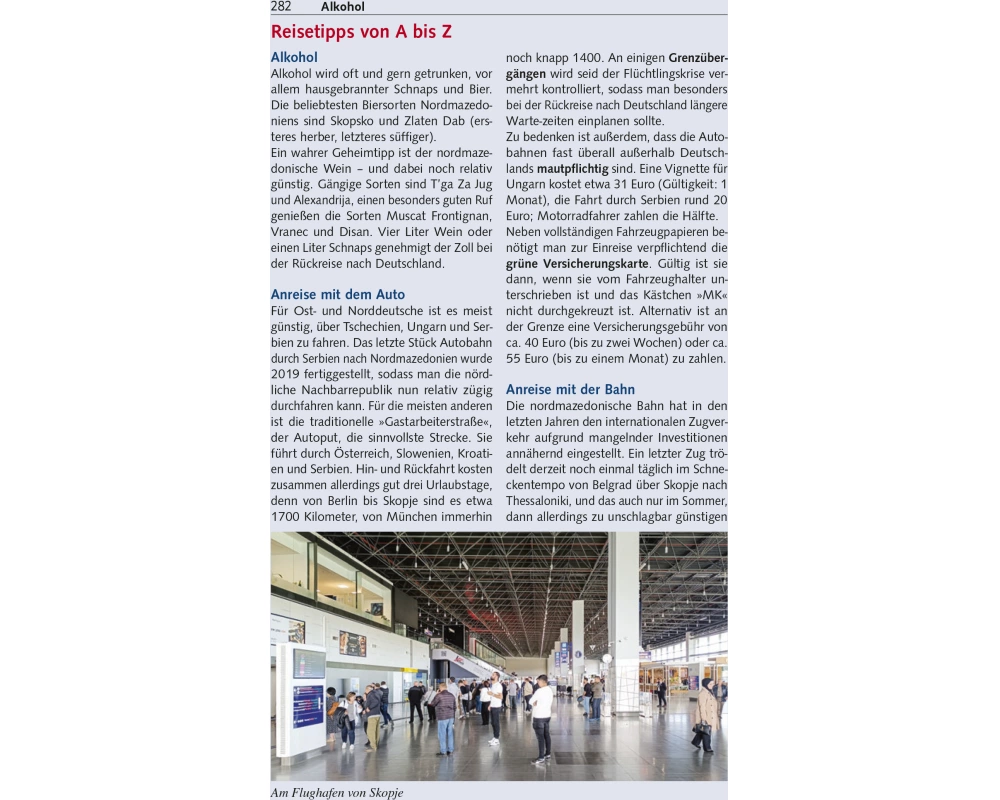 282 Alkohol

Reisetipps von A bis Z

Alkohol
Alkohol wird oft und gern getrunken, vor allem hausgebrannter Schnaps und Bier. Die beliebtesten Biersorten Nordmazedoniens sind Skopsko und Zlaten Dab (ersteres herber, letzteres süffiger).
Ein wahrer Geheimtipp ist der nordmazedonische Wein – und dabei noch relativ günstig. Gängige Sorten sind T'ga Za Jug und Alexandrija, einen besonders guten Ruf genießen die Sorten Muscat Frontignan, Vranec und Disan. Vier Liter Wein oder einen Liter Schnaps genehmigt der Zoll bei der Rückreise nach Deutschland.

Anreise mit dem Auto
Für Ost- und Norddeutsche ist es meist günstig, über Tschechien, Ungarn und Serbien zu fahren. Das letzte Stück Autobahn durch Serbien nach Nordmazedonien wurde 2019 fertiggestellt, sodass man die nördliche Nachbarrepublik nun relativ zügig durchfahren kann. Für die meisten anderen ist die traditionelle »Gastarbeiterstraße«, der Autoput, die sinnvollste Strecke. Sie führt durch Österreich, Slowenien, Kroatien und Serbien. Hin- und Rückfahrt kosten zusammen allerdings gut drei Urlaubstage, denn von Berlin bis Skopje sind es etwa 1700 Kilometer, von München immerhin noch knapp 1400. An einigen Grenzübergängen wird seid der Flüchtlingskrise vermehrt kontrolliert, sodass man besonders bei der Rückreise nach Deutschland längere Warte-zeiten einplanen sollte.
Zu bedenken ist außerdem, dass die Autobahnen fast überall außerhalb Deutschlands mautpflichtig sind. Eine Vignette für Ungarn kostet etwa 31 Euro (Gültigkeit: 1 Monat), die Fahrt durch Serbien rund 20 Euro; Motorradfahrer zahlen die Hälfte.
Neben vollständigen Fahrzeugpapieren benötigt man zur Einreise verpflichtend die grüne Versicherungskarte. Gültig ist sie dann, wenn sie vom Fahrzeughalter unterschrieben ist und das Kästchen »MK« nicht durchgekreuzt ist. Alternativ ist an der Grenze eine Versicherungsgebühr von ca. 40 Euro (bis zu zwei Wochen) oder ca. 55 Euro (bis zu einem Monat) zu zahlen.

Anreise mit der Bahn
Die nordmazedonische Bahn hat in den letzten Jahren den internationalen Zugverkehr aufgrund mangelnder Investitionen annähernd eingestellt. Ein letzter Zug trödelt derzeit noch einmal täglich im Schneckentempo von Belgrad über Skopje nach Thessaloniki, und das auch nur im Sommer, dann allerdings zu unschlagbar günstigen

Am Flughafen von Skopje